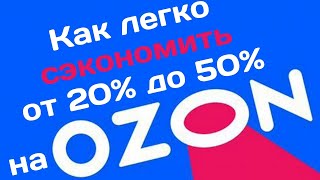 Как легко сэкономить от 20% до 50% на OZON